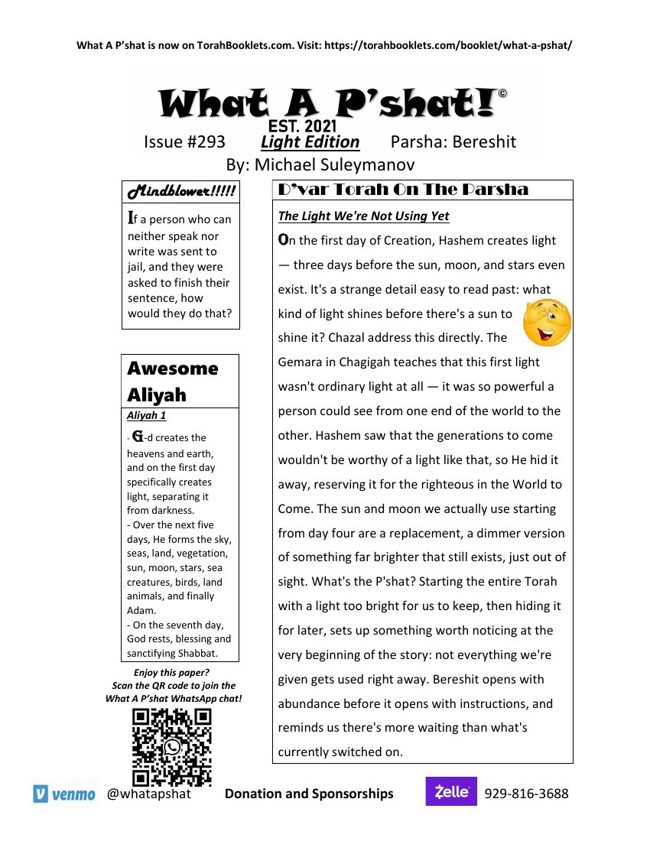 What A P'shat is now on TorahBooklets.com. Visit: https://torahbooklets.com/booklet/what-a-pshat/

What A P'shat!©
EST. 2021
Issue #293 Light Edition Parsha: Bereshit
By: Michael Suleymanov

Mindblower!!!!!

If a person who can neither speak nor write was sent to jail, and they were asked to finish their sentence, how would they do that?

Awesome Aliyah

Aliyah 1

- G-d creates the heavens and earth, and on the first day specifically creates light, separating it from darkness.
- Over the next five days, He forms the sky, seas, land, vegetation, sun, moon, stars, sea creatures, birds, land animals, and finally Adam.
- On the seventh day, God rests, blessing and sanctifying Shabbat.

Enjoy this paper?
Scan the QR code to join the What A P'shat WhatsApp chat!

D'var Torah On The Parsha

The Light We're Not Using Yet

On the first day of Creation, Hashem creates light — three days before the sun, moon, and stars even exist. It's a strange detail easy to read past: what kind of light shines before there's a sun to shine it? Chazal address this directly. The Gemara in Chagigah teaches that this first light wasn't ordinary light at all — it was so powerful a person could see from one end of the world to the other. Hashem saw that the generations to come wouldn't be worthy of a light like that, so He hid it away, reserving it for the righteous in the World to Come. The sun and moon we actually use starting from day four are a replacement, a dimmer version of something far brighter that still exists, just out of sight. What's the P'shat? Starting the entire Torah with a light too bright for us to keep, then hiding it for later, sets up something worth noticing at the very beginning of the story: not everything we're given gets used right away. Bereshit opens with abundance before it opens with instructions, and reminds us there's more waiting than what's currently switched on.

venmo @whatapshat Donation and Sponsorships Zelle 929-816-3688